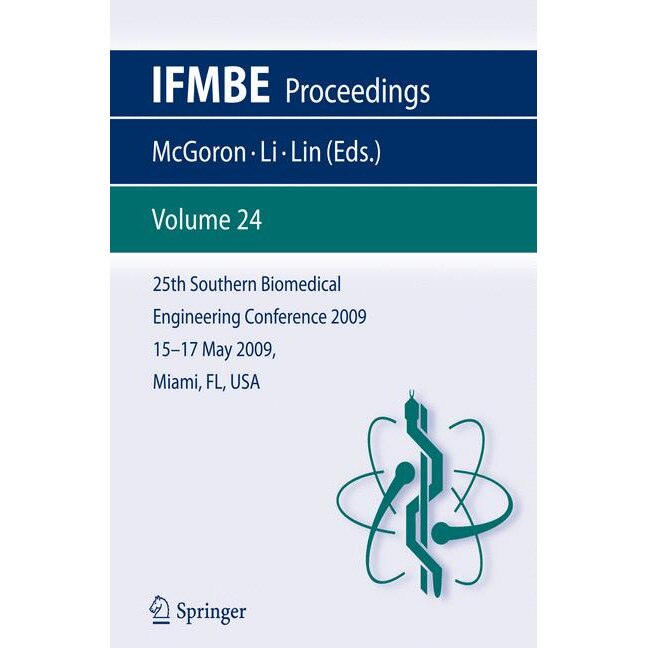 IFMBE Proceedings

McGoron · Li · Lin (Eds.)

Volume 24

25th Southern Biomedical Engineering Conference 2009
15–17 May 2009,
Miami, FL, USA

Springer